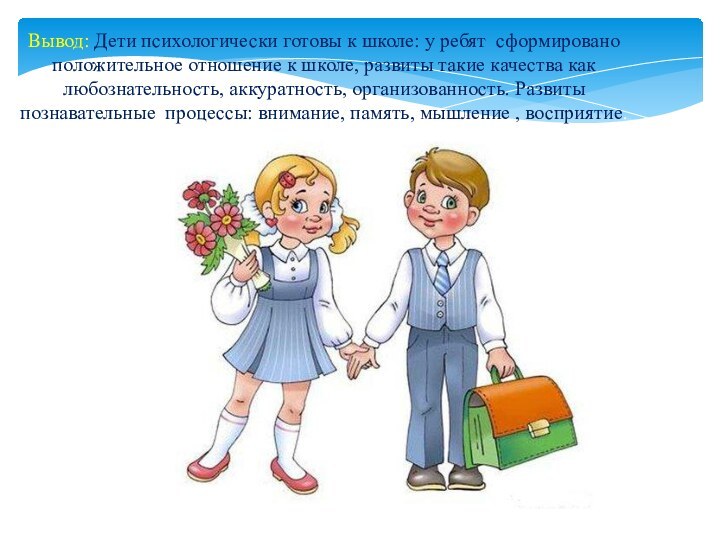 Вывод: Дети психологически готовы к школе: у ребят сформировано положительное отношение к школе, развиты такие качества как любознательность, аккуратность, организованность. Развиты познавательные процессы: внимание, память, мышление , восприятие.